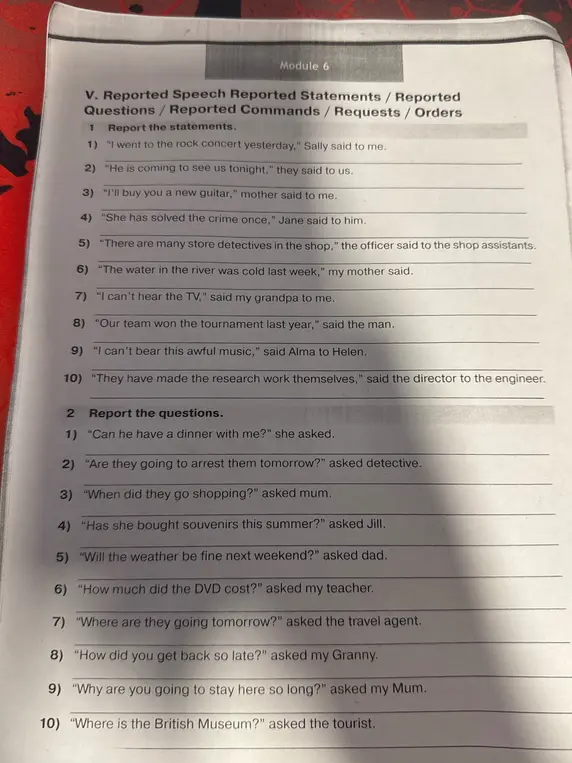 Module 6

V. Reported Speech Reported Statements / Reported Questions / Reported Commands / Requests / Orders

1 Report the statements.

1) "I went to the rock concert yesterday," Sally said to me.
____

2) "He is coming to see us tonight," they said to us.
____

3) "I'll buy you a new guitar," mother said to me.
____

4) "She has solved the crime once," Jane said to him.
____

5) "There are many store detectives in the shop," the officer said to the shop assistants.
____

6) "The water in the river was cold last week," my mother said.
____

7) "I can't hear the TV," said my grandpa to me.
____

8) "Our team won the tournament last year," said the man.
____

9) "I can't bear this awful music," said Alma to Helen.
____

10) "They have made the research work themselves," said the director to the engineer.
____

2 Report the questions.

1) "Can he have a dinner with me?" she asked.
____

2) "Are they going to arrest them tomorrow?" asked detective.
____

3) "When did they go shopping?" asked mum.
____

4) "Has she bought souvenirs this summer?" asked Jill.
____

5) "Will the weather be fine next weekend?" asked dad.
____

6) "How much did the DVD cost?" asked my teacher.
____

7) "Where are they going tomorrow?" asked the travel agent.
____

8) "How did you get back so late?" asked my Granny.
____

9) "Why are you going to stay here so long?" asked my Mum.
____

10) "Where is the British Museum?" asked the tourist.
____